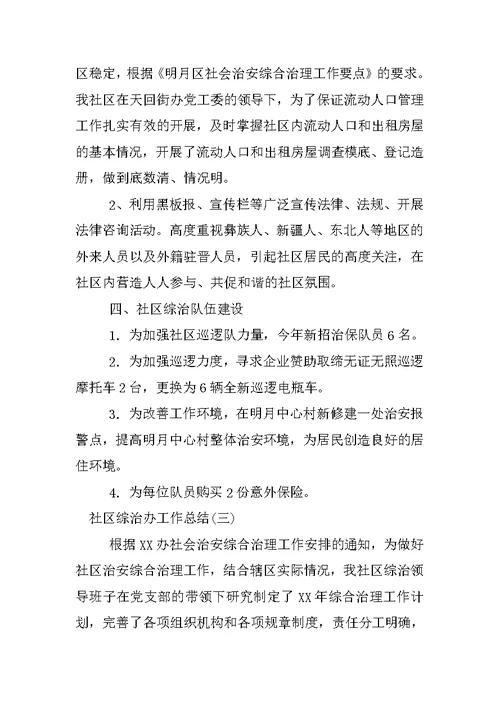 区稳定，根据《明月区社会治安综合治理工作要点》的要求。我社区在天回街办党工委的领导下，为了保证流动人口管理工作扎实有效的开展，及时掌握社区内流动人口和出租房屋的基本情况，开展了流动人口和出租房屋调查模底、登记造册，做到底数清、情况明。

2、利用黑板报、宣传栏等广泛宣传法律、法规、开展法律咨询活动。高度重视彝族人、新疆人、东北人等地区的外来人员以及外籍驻晋人员，引起社区居民的高度关注，在社区内营造人人参与、共促和谐的社区氛围。

四、社区综治队伍建设

1. 为加强社区巡逻队力量，今年新招治保队员 6 名。

2. 为加强巡逻力度，寻求企业赞助取缔无证无照巡逻摩托车 2 台，更换为 6 辆全新巡逻电瓶车。

3. 为改善工作环境，在明月中心村新修建一处治安报警点，提高明月中心村整体治安环境，为居民创造良好的居住环境。

4. 为每位队员购买 2 份意外保险。

社区综治办工作总结(三)

根据 XX 办社会治安综合治理工作安排的通知，为做好社区治安综合治理工作，结合辖区实际情况，我社区综治领导班子在党支部的带领下研究制定了 XX 年综合治理工作计划，完善了各项组织机构和各项规章制度，责任分工明确，